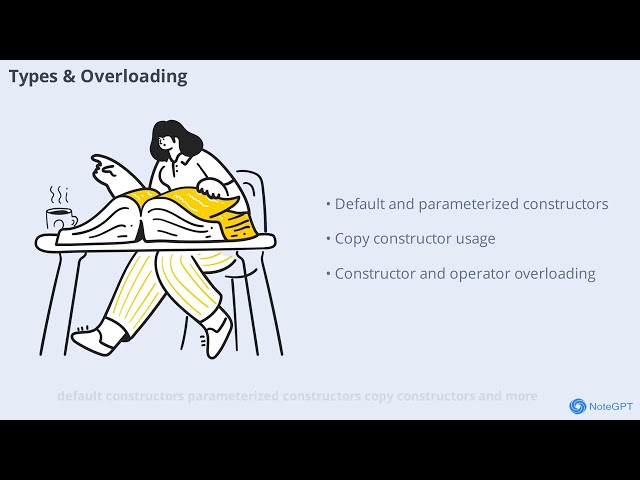 Types & Overloading

• Default and parameterized constructors

• Copy constructor usage

• Constructor and operator overloading

default constructors parameterized constructors copy constructors and more

NoteGPT